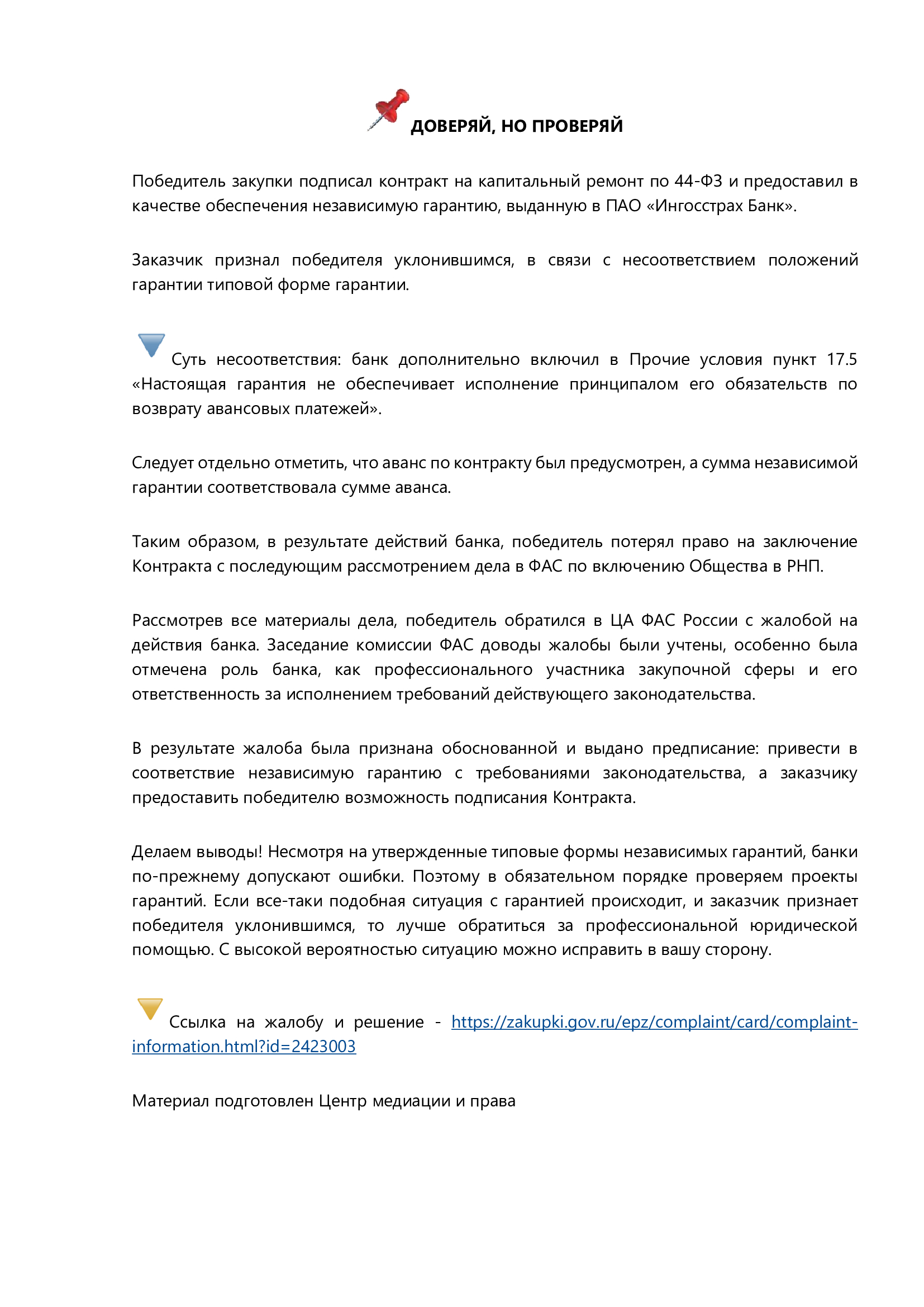 ДОВЕРЯЙ, НО ПРОВЕРЯЙ

Победитель закупки подписал контракт на капитальный ремонт по 44-ФЗ и предоставил в качестве обеспечения независимую гарантию, выданную в ПАО «Ингосстрах Банк».

Заказчик признал победителя уклонившимся, в связи с несоответствием положений гарантии типовой форме гарантии.

Суть несоответствия: банк дополнительно включил в Прочие условия пункт 17.5 «Настоящая гарантия не обеспечивает исполнение принципалом его обязательств по возврату авансовых платежей».

Следует отдельно отметить, что аванс по контракту был предусмотрен, а сумма независимой гарантии соответствовала сумме аванса.

Таким образом, в результате действий банка, победитель потерял право на заключение Контракта с последующим рассмотрением дела в ФАС по включению Общества в РНП.

Рассмотрев все материалы дела, победитель обратился в ЦА ФАС России с жалобой на действия банка. Заседание комиссии ФАС доводы жалобы были учтены, особенно была отмечена роль банка, как профессионального участника закупочной сферы и его ответственность за исполнением требований действующего законодательства.

В результате жалоба была признана обоснованной и выдано предписание: привести в соответствие независимую гарантию с требованиями законодательства, а заказчику предоставить победителю возможность подписания Контракта.

Делаем выводы! Несмотря на утвержденные типовые формы независимых гарантий, банки по-прежнему допускают ошибки. Поэтому в обязательном порядке проверяем проекты гарантий. Если все-таки подобная ситуация с гарантией происходит, и заказчик признает победителя уклонившимся, то лучше обратиться за профессиональной юридической помощью. С высокой вероятностью ситуацию можно исправить в вашу сторону.

Ссылка на жалобу и решение - https://zakupki.gov.ru/epz/complaint/card/complaint-information.html?id=2423003

Материал подготовлен Центр медиации и права